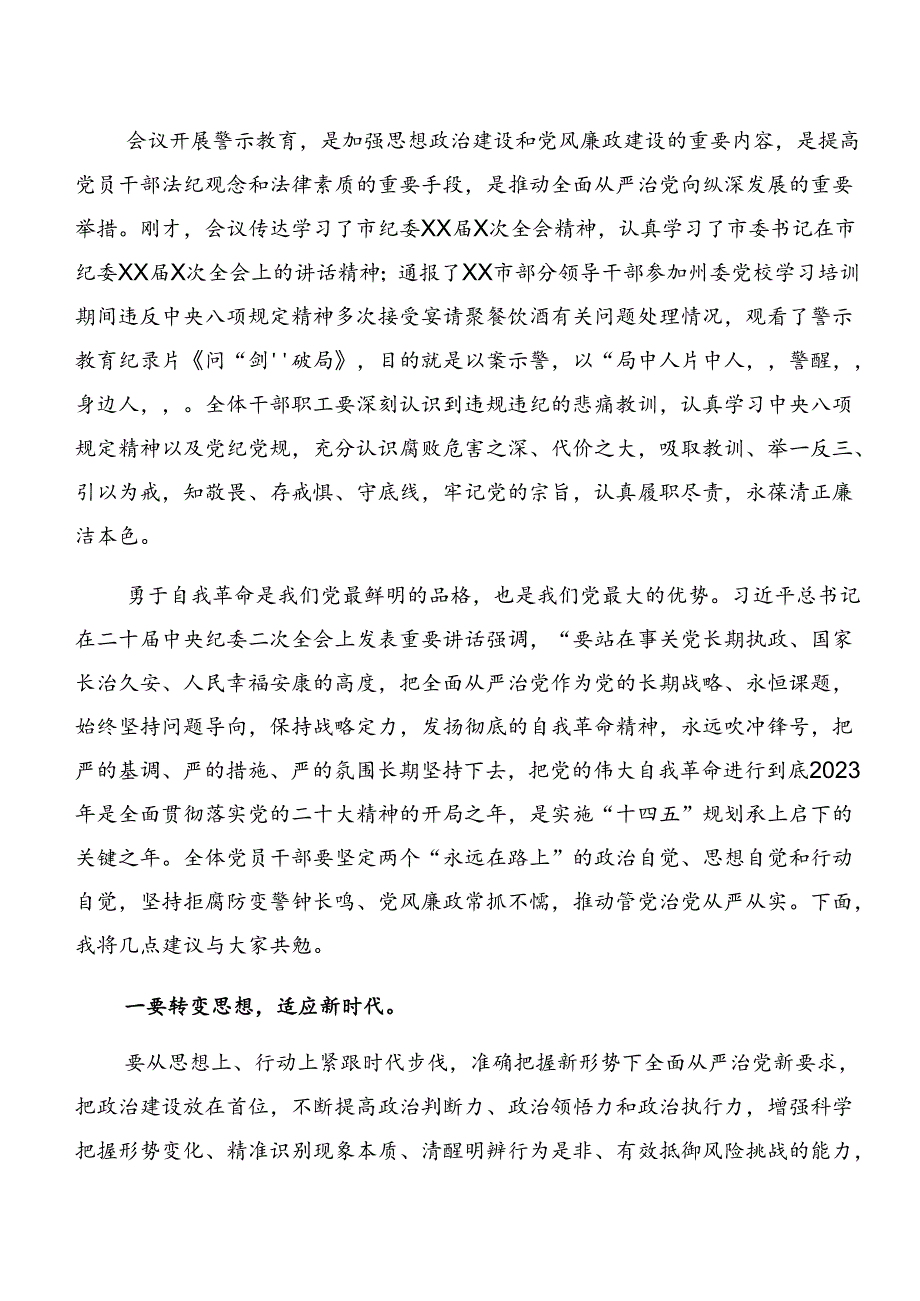 会议开展警示教育，是加强思想政治建设和党风廉政建设的重要内容，是提高党员干部法纪观念和法律素质的重要手段，是推动全面从严治党向纵深发展的重要举措。刚才，会议传达学习了市纪委XX届X次全会精神，认真学习了市委书记在市纪委XX届X次全会上的讲话精神；通报了XX市部分领导干部参加州委党校学习培训期间违反中央八项规定精神多次接受宴请聚餐饮酒有关问题处理情况，观看了警示教育纪录片《问“剑''破局》，目的就是以案示警，以“局中人片中人，，警醒，，身边人，，。全体干部职工要深刻认识到违规违纪的悲痛教训，认真学习中央八项规定精神以及党纪党规，充分认识腐败危害之深、代价之大，吸取教训、举一反三、引以为戒，知敬畏、存戒惧、守底线，牢记党的宗旨，认真履职尽责，永葆清正廉洁本色。

勇于自我革命是我们党最鲜明的品格，也是我们党最大的优势。习近平总书记在二十届中央纪委二次全会上发表重要讲话强调，“要站在事关党长期执政、国家长治久安、人民幸福安康的高度，把全面从严治党作为党的长期战略、永恒课题，始终坚持问题导向，保持战略定力，发扬彻底的自我革命精神，永远吹冲锋号，把严的基调、严的措施、严的氛围长期坚持下去，把党的伟大自我革命进行到底2023年是全面贯彻落实党的二十大精神的开局之年，是实施“十四五”规划承上启下的关键之年。全体党员干部要坚定两个“永远在路上”的政治自觉、思想自觉和行动自觉，坚持拒腐防变警钟长鸣、党风廉政常抓不懈，推动管党治党从严从实。下面，我将几点建议与大家共勉。

一要转变思想，适应新时代。

要从思想上、行动上紧跟时代步伐，准确把握新形势下全面从严治党新要求，把政治建设放在首位，不断提高政治判断力、政治领悟力和政治执行力，增强科学把握形势变化、精准识别现象本质、清醒明辨行为是非、有效抵御风险挑战的能力，